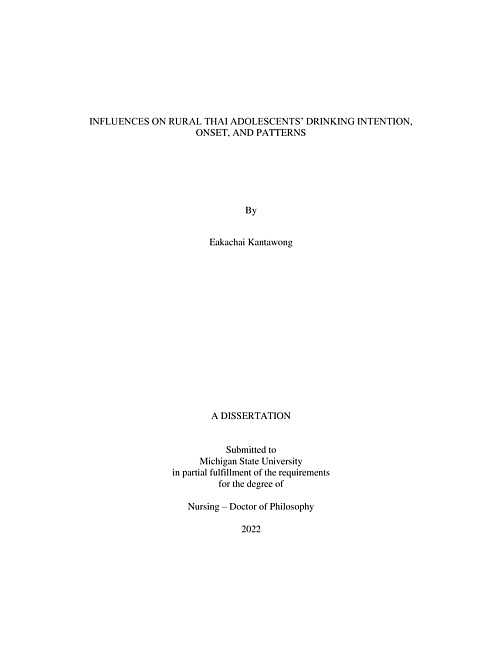 INFLUENCES ON RURAL THAI ADOLESCENTS' DRINKING INTENTION, ONSET, AND PATTERNS

By

Eakachai Kantawong

A DISSERTATION

Submitted to
Michigan State University
in partial fulfillment of the requirements
for the degree of

Nursing – Doctor of Philosophy

2022